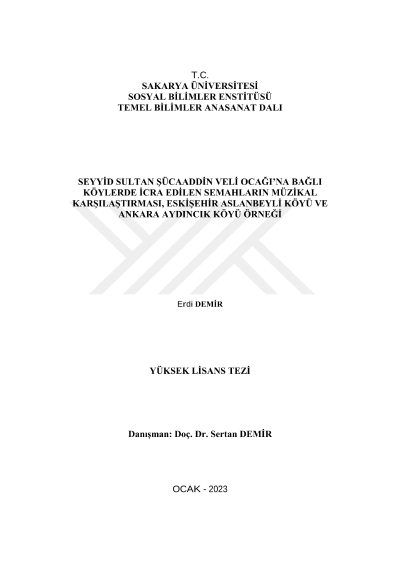 T.C.
SAKARYA ÜNİVERSİTESİ
SOSYAL BİLİMLER ENSTİTÜSÜ
TEMEL BİLİMLER ANASANAT DALI

SEYYİD SULTAN ŞÜCAADDİN VELİ OCAĞI'NA BAĞLI KÖYLERDE İCRA EDİLEN SEMAHLARIN MÜZİKAL KARŞILAŞTIRMASI, ESKİŞEHİR ASLANBEYLİ KÖYÜ VE ANKARA AYDINCIK KÖYÜ ÖRNEĞİ

Erdi DEMİR

YÜKSEK LİSANS TEZİ

Danışman: Doç. Dr. Sertan DEMİR

OCAK - 2023